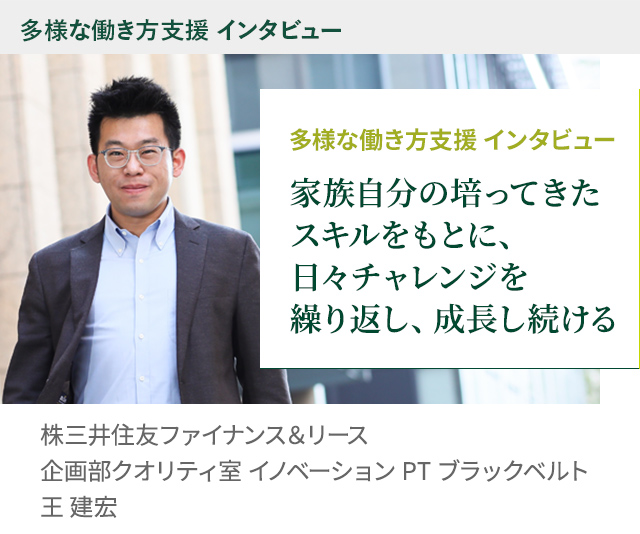 多様な働き方支援 インタビュー

多様な働き方支援 インタビュー

家族自分の培ってきたスキルをもとに、日々チャレンジを繰り返し、成長し続ける

株三井住友ファイナンス&リース
企画部クオリティ室 イノベーション PT ブラックベルト
王 建宏